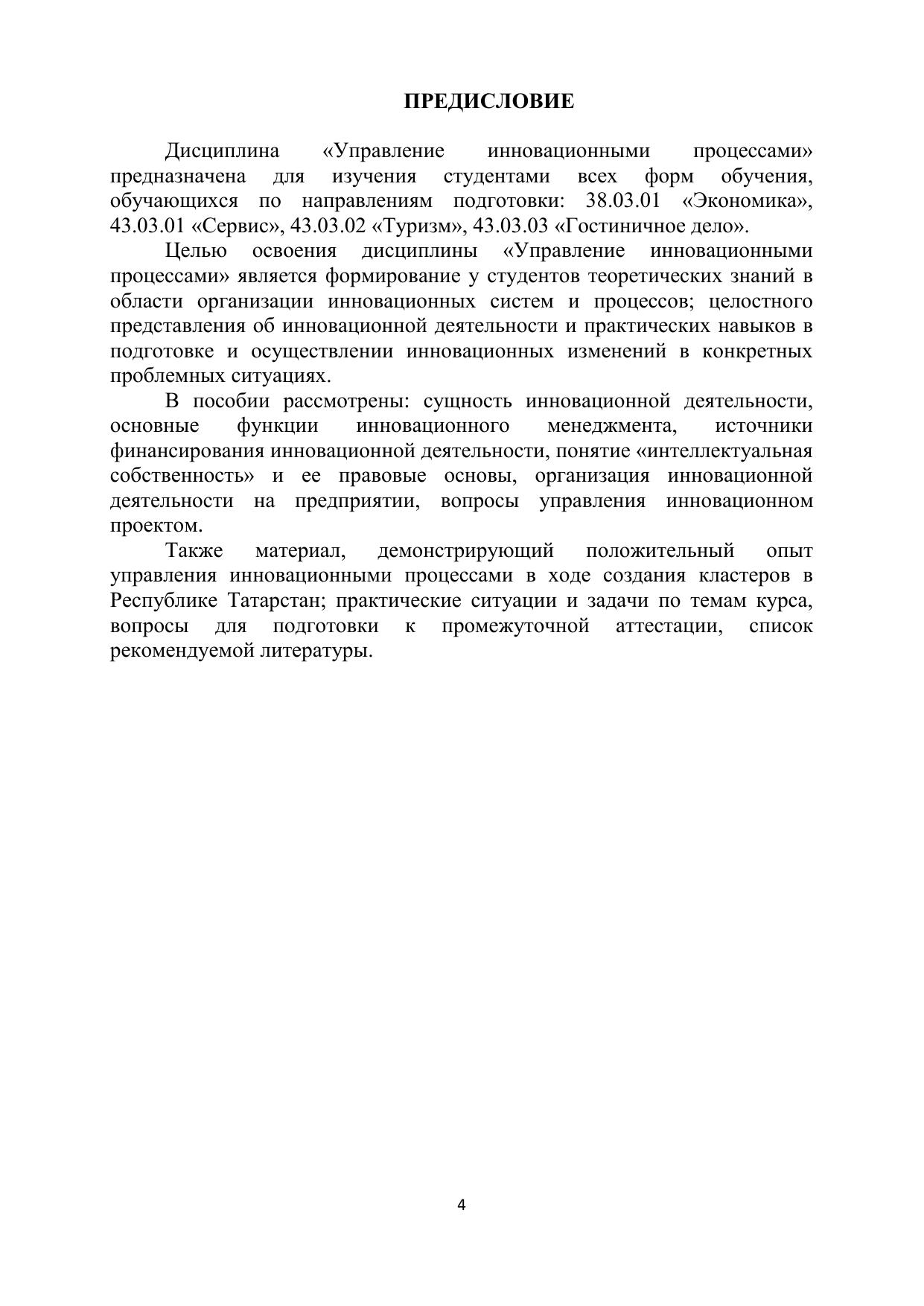 ПРЕДИСЛОВИЕ

Дисциплина «Управление инновационными процессами» предназначена для изучения студентами всех форм обучения, обучающихся по направлениям подготовки: 38.03.01 «Экономика», 43.03.01 «Сервис», 43.03.02 «Туризм», 43.03.03 «Гостиничное дело».

Целью освоения дисциплины «Управление инновационными процессами» является формирование у студентов теоретических знаний в области организации инновационных систем и процессов; целостного представления об инновационной деятельности и практических навыков в подготовке и осуществлении инновационных изменений в конкретных проблемных ситуациях.

В пособии рассмотрены: сущность инновационной деятельности, основные функции инновационного менеджмента, источники финансирования инновационной деятельности, понятие «интеллектуальная собственность» и ее правовые основы, организация инновационной деятельности на предприятии, вопросы управления инновационном проектом.

Также материал, демонстрирующий положительный опыт управления инновационными процессами в ходе создания кластеров в Республике Татарстан; практические ситуации и задачи по темам курса, вопросы для подготовки к промежуточной аттестации, список рекомендуемой литературы.

4